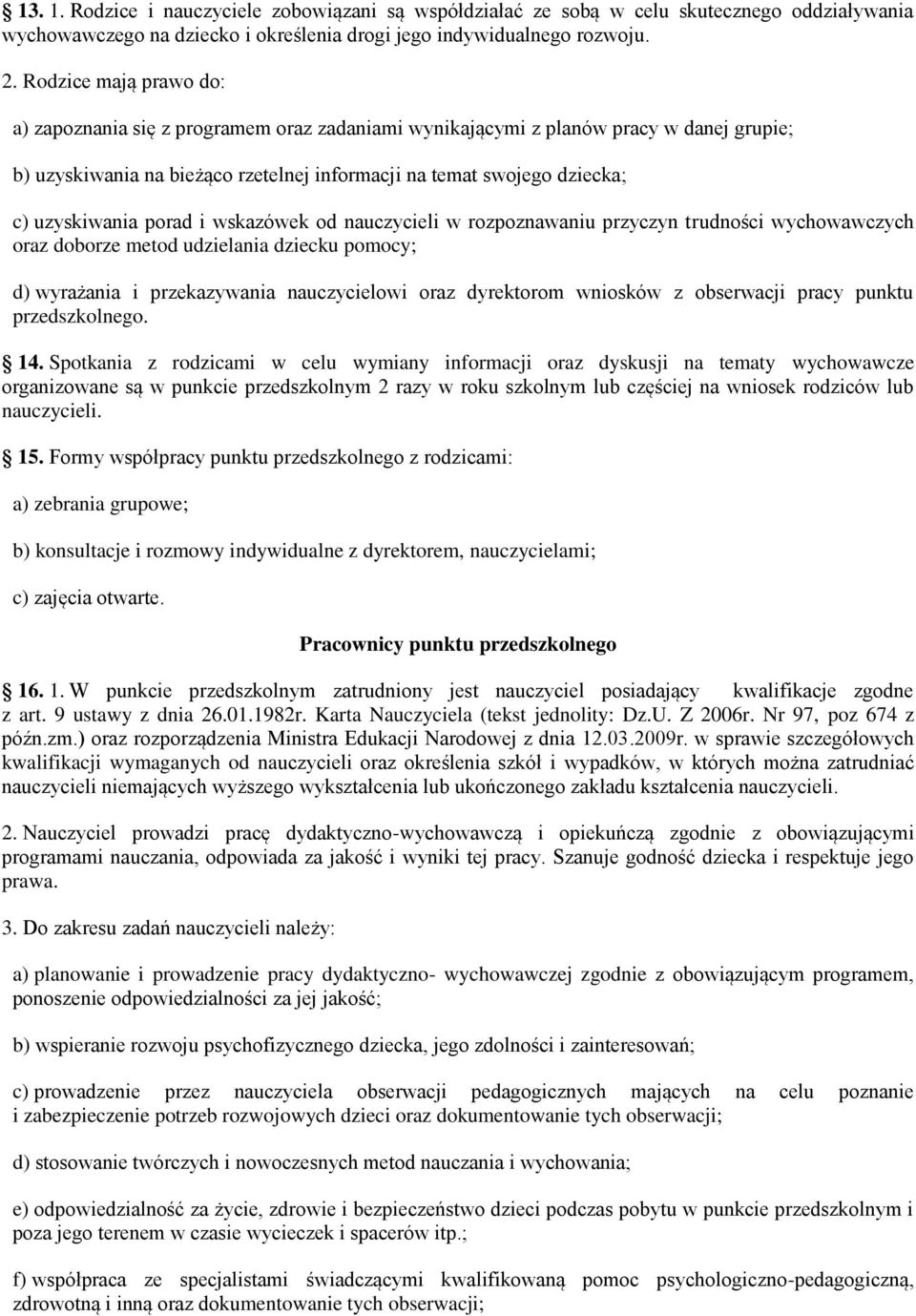 13. 1. Rodzice i nauczyciele zobowiązani są współdziałać ze sobą w celu skutecznego oddziaływania wychowawczego na dziecko i określenia drogi jego indywidualnego rozwoju.

2. Rodzice mają prawo do:

a) zapoznania się z programem oraz zadaniami wynikającymi z planów pracy w danej grupie;

b) uzyskiwania na bieżąco rzetelnej informacji na temat swojego dziecka;

c) uzyskiwania porad i wskazówek od nauczycieli w rozpoznawaniu przyczyn trudności wychowawczych oraz doborze metod udzielania dziecku pomocy;

d) wyrażania i przekazywania nauczycielowi oraz dyrektorom wniosków z obserwacji pracy punktu przedszkolnego.

14. Spotkania z rodzicami w celu wymiany informacji oraz dyskusji na tematy wychowawcze organizowane są w punkcie przedszkolnym 2 razy w roku szkolnym lub częściej na wniosek rodziców lub nauczycieli.

15. Formy współpracy punktu przedszkolnego z rodzicami:

a) zebrania grupowe;

b) konsultacje i rozmowy indywidualne z dyrektorem, nauczycielami;

c) zajęcia otwarte.

Pracownicy punktu przedszkolnego

16. 1. W punkcie przedszkolnym zatrudniony jest nauczyciel posiadający kwalifikacje zgodne z art. 9 ustawy z dnia 26.01.1982r. Karta Nauczyciela (tekst jednolity: Dz.U. Z 2006r. Nr 97, poz 674 z późn.zm.) oraz rozporządzenia Ministra Edukacji Narodowej z dnia 12.03.2009r. w sprawie szczegółowych kwalifikacji wymaganych od nauczycieli oraz określenia szkół i wypadków, w których można zatrudniać nauczycieli niemających wyższego wykształcenia lub ukończonego zakładu kształcenia nauczycieli.

2. Nauczyciel prowadzi pracę dydaktyczno-wychowawczą i opiekuńczą zgodnie z obowiązującymi programami nauczania, odpowiada za jakość i wyniki tej pracy. Szanuje godność dziecka i respektuje jego prawa.

3. Do zakresu zadań nauczycieli należy:

a) planowanie i prowadzenie pracy dydaktyczno- wychowawczej zgodnie z obowiązującym programem, ponoszenie odpowiedzialności za jej jakość;

b) wspieranie rozwoju psychofizycznego dziecka, jego zdolności i zainteresowań;

c) prowadzenie przez nauczyciela obserwacji pedagogicznych mających na celu poznanie i zabezpieczenie potrzeb rozwojowych dzieci oraz dokumentowanie tych obserwacji;

d) stosowanie twórczych i nowoczesnych metod nauczania i wychowania;

e) odpowiedzialność za życie, zdrowie i bezpieczeństwo dzieci podczas pobytu w punkcie przedszkolnym i poza jego terenem w czasie wycieczek i spacerów itp.;

f) współpraca ze specjalistami świadczącymi kwalifikowaną pomoc psychologiczno-pedagogiczną, zdrowotną i inną oraz dokumentowanie tych obserwacji;